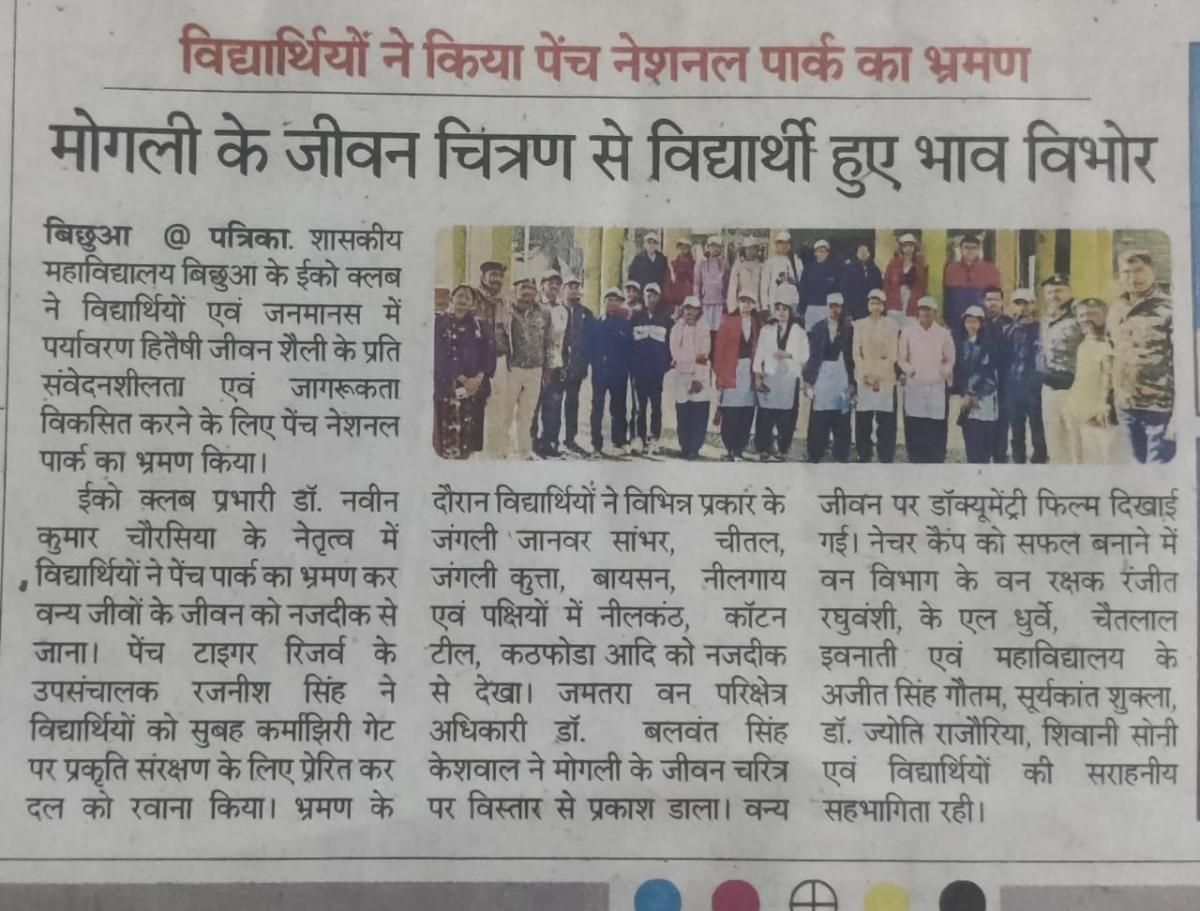 विद्यार्थियों ने किया पेंच नेशनल पार्क का भ्रमण

मोगली के जीवन चित्रण से विद्यार्थी हुए भाव विभोर

बिछुआ @ पत्रिका. शासकीय महाविद्यालय बिछुआ के ईको क्लब ने विद्यार्थियों एवं जनमानस में पर्यावरण हितैषी जीवन शैली के प्रति संवेदनशीलता एवं जागरूकता विकसित करने के लिए पेंच नेशनल पार्क का भ्रमण किया।

ईको क्लब प्रभारी डॉ. नवीन कुमार चौरसिया के नेतृत्व में विद्यार्थियों ने पेंच पार्क का भ्रमण कर वन्य जीवों के जीवन को नजदीक से जाना। पेंच टाइगर रिजर्व के उपसंचालक रजनीश सिंह ने विद्यार्थियों को सुबह कर्माझिरी गेट पर प्रकृति संरक्षण के लिए प्रेरित कर दल को रवाना किया। भ्रमण के दौरान विद्यार्थियों ने विभिन्न प्रकार के जंगली जानवर सांभर, चीतल, जंगली कुत्ता, बायसन, नीलगाय एवं पक्षियों में नीलकंठ, कॉटन टील, कठफोडा आदि को नजदीक से देखा। जमतरा वन परिक्षेत्र अधिकारी डॉ. बलवंत सिंह केशवाल ने मोगली के जीवन चरित्र पर विस्तार से प्रकाश डाला। वन्य जीवन पर डॉक्यूमेंट्री फिल्म दिखाई गई। नेचर कैंप को सफल बनाने में वन विभाग के वन रक्षक रंजीत रघुवंशी, के एल धुर्वे, चैतलाल इवनाती एवं महाविद्यालय के अजीत सिंह गौतम, सूर्यकांत शुक्ला, डॉ. ज्योति राजौरिया, शिवानी सोनी एवं विद्यार्थियों की सराहनीय सहभागिता रही।